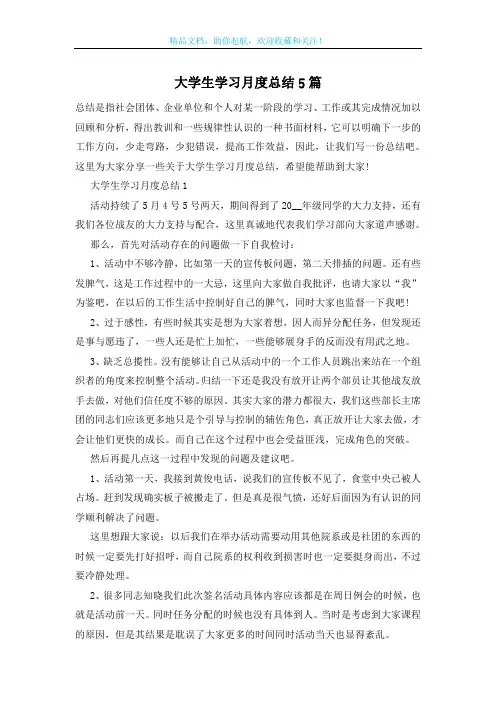 精品文档，助你起航，欢迎收藏和关注！

大学生学习月度总结5篇

总结是指社会团体、企业单位和个人对某一阶段的学习、工作或其完成情况加以回顾和分析，得出教训和一些规律性认识的一种书面材料，它可以明确下一步的工作方向，少走弯路，少犯错误，提高工作效益，因此，让我们写一份总结吧。这里为大家分享一些关于大学生学习月度总结，希望能帮助到大家！

大学生学习月度总结1

活动持续了5月4号5号两天，期间得到了20__年级同学的大力支持，还有我们各位战友的大力支持与配合，这里真诚地代表我们学习部向大家道声感谢。

那么，首先对活动存在的问题做一下自我检讨：

1、活动中不够冷静，比如第一天的宣传板问题，第二天排插的问题。还有些发脾气，这是工作过程中的一大忌，这里向大家做自我批评，也请大家以“我”为鉴吧，在以后的工作生活中控制好自己的脾气，同时大家也监督一下我吧！

2、过于感性，有些时候其实是想为大家着想，因人而异分配任务，但发现还是事与愿违了，一些人还是忙上加忙，一些能够展身手的反而没有用武之地。

3、缺乏总揽性。没有能够让自己从活动中的一个工作人员跳出来站在一个组织者的角度来控制整个活动。归结一下还是我没有放开让两个部员让其他战友放手去做，对他们信任度不够的原因。其实大家的潜力都很大，我们这些部长主席团的同志们应该更多地只是个引导与控制的辅佐角色，真正放开让大家去做，才会让他们更快的成长。而自己在这个过程中也会受益匪浅，完成角色的突破。

然后再提几点这一过程中发现的问题及建议吧。

1、活动第一天，我接到黄俊电话，说我们的宣传板不见了，食堂中央已被人占场。赶到发现确实板子被搬走了。但是真是很气愤，还好后面因为有认识的同学顺利解决了问题。

这里想跟大家说：以后我们在举办活动需要动用其他院系或是社团的东西的时候一定要先打好招呼，而自己院系的权利收到损害时也一定要挺身而出，不过要冷静处理。

2、很多同志知晓我们此次签名活动具体内容应该都是在周日例会的时候，也就是活动前一天。同时任务分配的时候也没有具体到人。当时是考虑到大家课程的原因，但是其结果是耽误了大家更多的时间同时活动当天也显得紊乱。